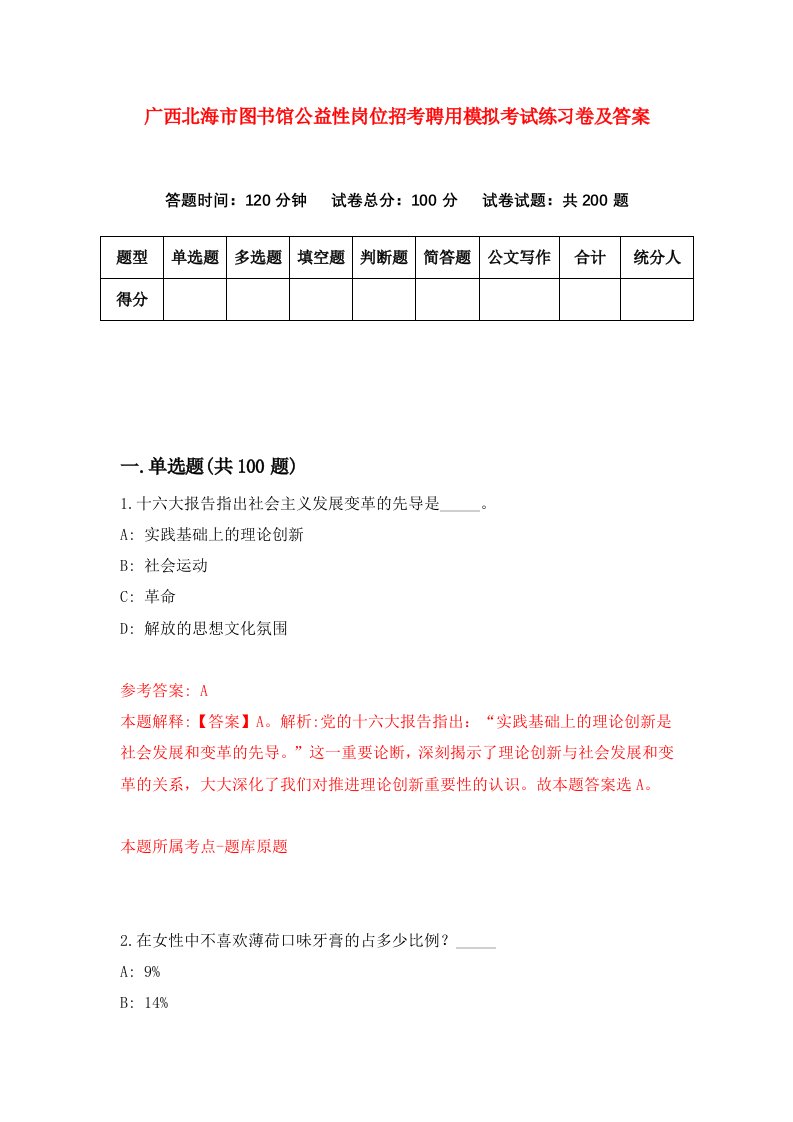 广西北海市图书馆公益性岗位招考聘用模拟考试练习卷及答案

答题时间：120 分钟　试卷总分：100 分　试卷试题：共 200 题

| 题型 | 单选题 | 多选题 | 填空题 | 判断题 | 简答题 | 公文写作 | 合计 | 统分人 |
|---|---|---|---|---|---|---|---|---|
| 得分 | | | | | | | | |

一.单选题(共 100 题)

1.十六大报告指出社会主义发展变革的先导是_____。

A: 实践基础上的理论创新

B: 社会运动

C: 革命

D: 解放的思想文化氛围

参考答案: A

本题解释:【答案】A。解析:党的十六大报告指出：“实践基础上的理论创新是社会发展和变革的先导。”这一重要论断，深刻揭示了理论创新与社会发展和变革的关系，大大深化了我们对推进理论创新重要性的认识。故本题答案选 A。

本题所属考点-题库原题

2.在女性中不喜欢薄荷口味牙膏的占多少比例？_____

A: 9%

B: 14%